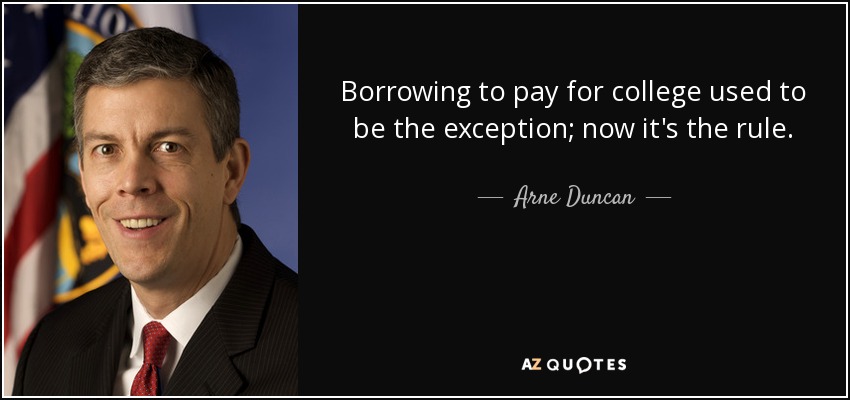 Borrowing to pay for college used to be the exception; now it's the rule.

— Arne Duncan —

AZ QUOTES